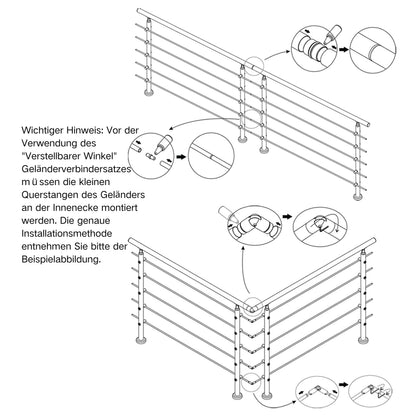 Wichtiger Hinweis: Vor der Verwendung des "Verstellbarer Winkel" Geländerverbindersatzes m ü ssen die kleinen Querstangen des Geländers an der Innenecke montiert werden. Die genaue Installationsmethode entnehmen Sie bitte der Beispielabbildung.